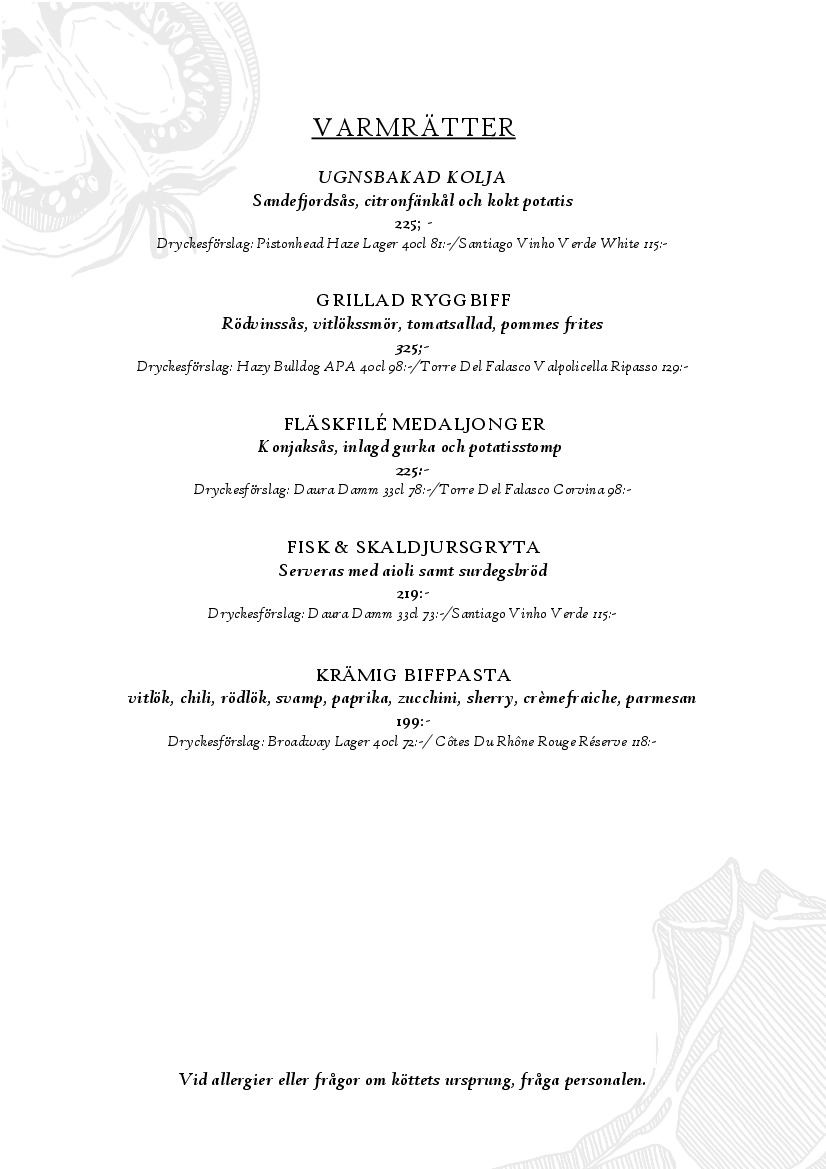 VARMRÄTTER

UGNSBAKAD KOLJA
Sandefjordsås, citronfänkål och kokt potatis
225; -
Dryckesförslag: Pistonhead Haze Lager 40cl 81:-/Santiago Vinho Verde White 115:-

GRILLAD RYGGBIFF
Rödvinssås, vitlökssmör, tomatsallad, pommes frites
325;-
Dryckesförslag: Hazy Bulldog APA 40cl 98:-/Torre Del Falasco Valpolicella Ripasso 129:-

FLÄSKFILÉ MEDALJONGER
Konjaksås, inlagd gurka och potatisstomp
225:-
Dryckesförslag: Daura Damm 33cl 78:-/Torre Del Falasco Corvina 98:-

FISK & SKALDJURSGRYTA
Serveras med aioli samt surdegsbröd
219:-
Dryckesförslag: Daura Damm 33cl 73:-/Santiago Vinho Verde 115:-

KRÄMIG BIFFPASTA
vitlök, chili, rödlök, svamp, paprika, zucchini, sherry, crèmefraiche, parmesan
199:-
Dryckesförslag: Broadway Lager 40cl 72:-/ Côtes Du Rhône Rouge Réserve 118:-

Vid allergier eller frågor om köttets ursprung, fråga personalen.